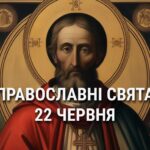 ПРАВОСЛАВНІ СВЯТА
22 ЧЕРВНЯ